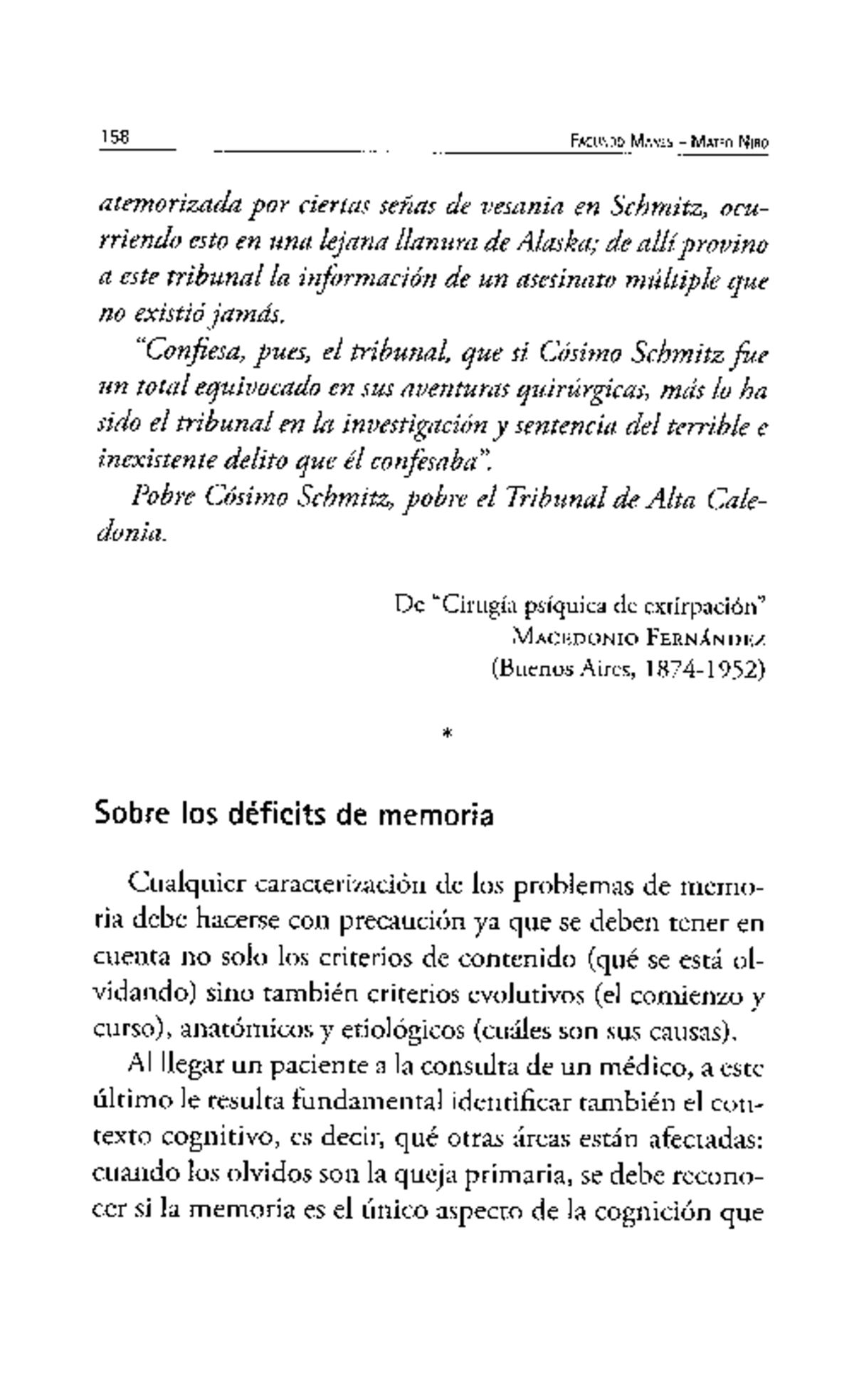 158 Facundo Manes – Mateo Niro

atemorizada por ciertas señas de vesania en Schmitz, ocurriendo esto en una lejana llanura de Alaska; de allí provino a este tribunal la información de un asesinato múltiple que no existió jamás.

"Confiesa, pues, el tribunal, que si Cósimo Schmitz fue un total equivocado en sus aventuras quirúrgicas, más lo ha sido el tribunal en la investigación y sentencia del terrible e inexistente delito que él confesaba".

Pobre Cósimo Schmitz, pobre el Tribunal de Alta Caledonia.

De "Cirugía psíquica de extirpación"
Macedonio Fernández
(Buenos Aires, 1874-1952)

*

Sobre los déficits de memoria

Cualquier caracterización de los problemas de memoria debe hacerse con precaución ya que se deben tener en cuenta no solo los criterios de contenido (qué se está olvidando) sino también criterios evolutivos (el comienzo y curso), anatómicos y etiológicos (cuáles son sus causas).

Al llegar un paciente a la consulta de un médico, a este último le resulta fundamental identificar también el contexto cognitivo, es decir, qué otras áreas están afectadas: cuando los olvidos son la queja primaria, se debe reconocer si la memoria es el único aspecto de la cognición que